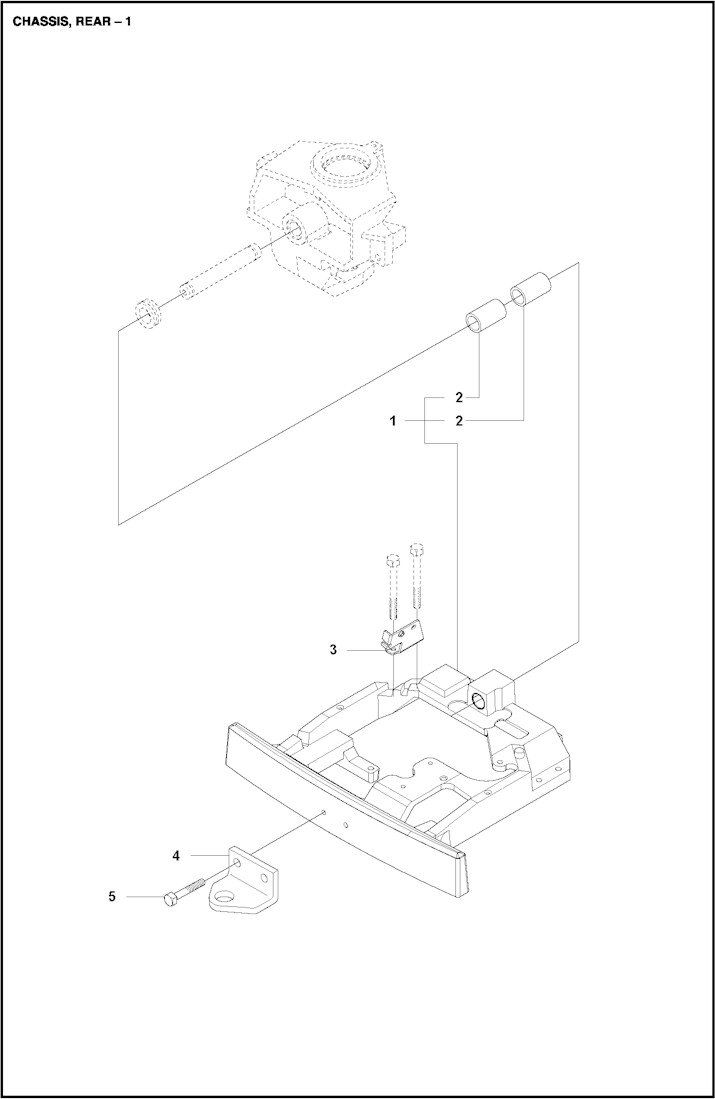 CHASSIS, REAR – 1

2
1
2
3
4
5